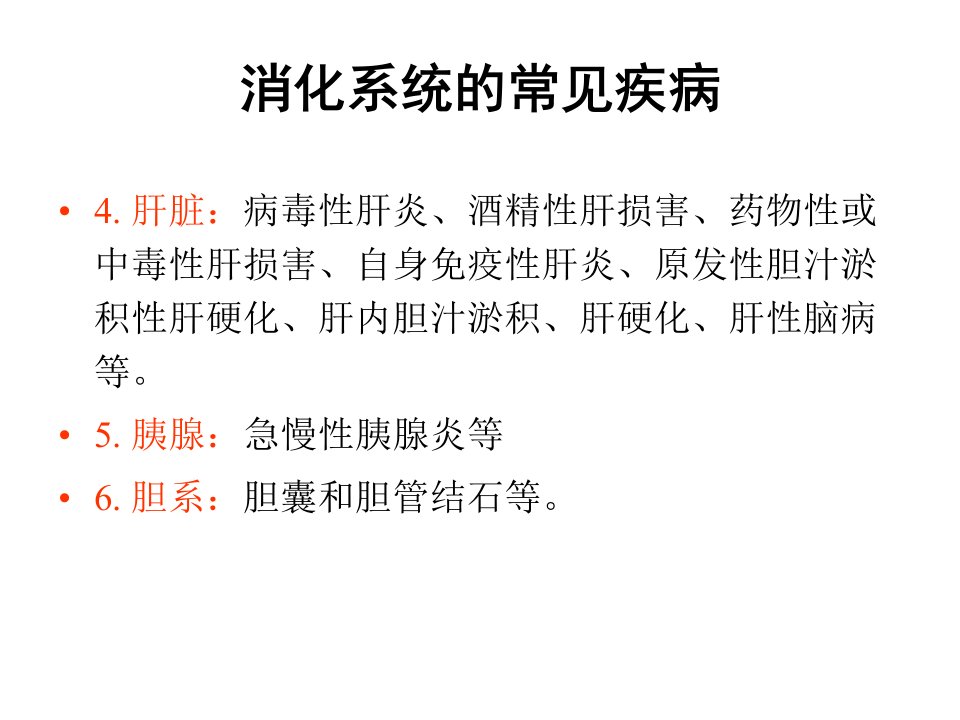 消化系统的常见疾病

• 4.肝脏：病毒性肝炎、酒精性肝损害、药物性或中毒性肝损害、自身免疫性肝炎、原发性胆汁淤积性肝硬化、肝内胆汁淤积、肝硬化、肝性脑病等。

• 5.胰腺：急慢性胰腺炎等

• 6.胆系：胆囊和胆管结石等。